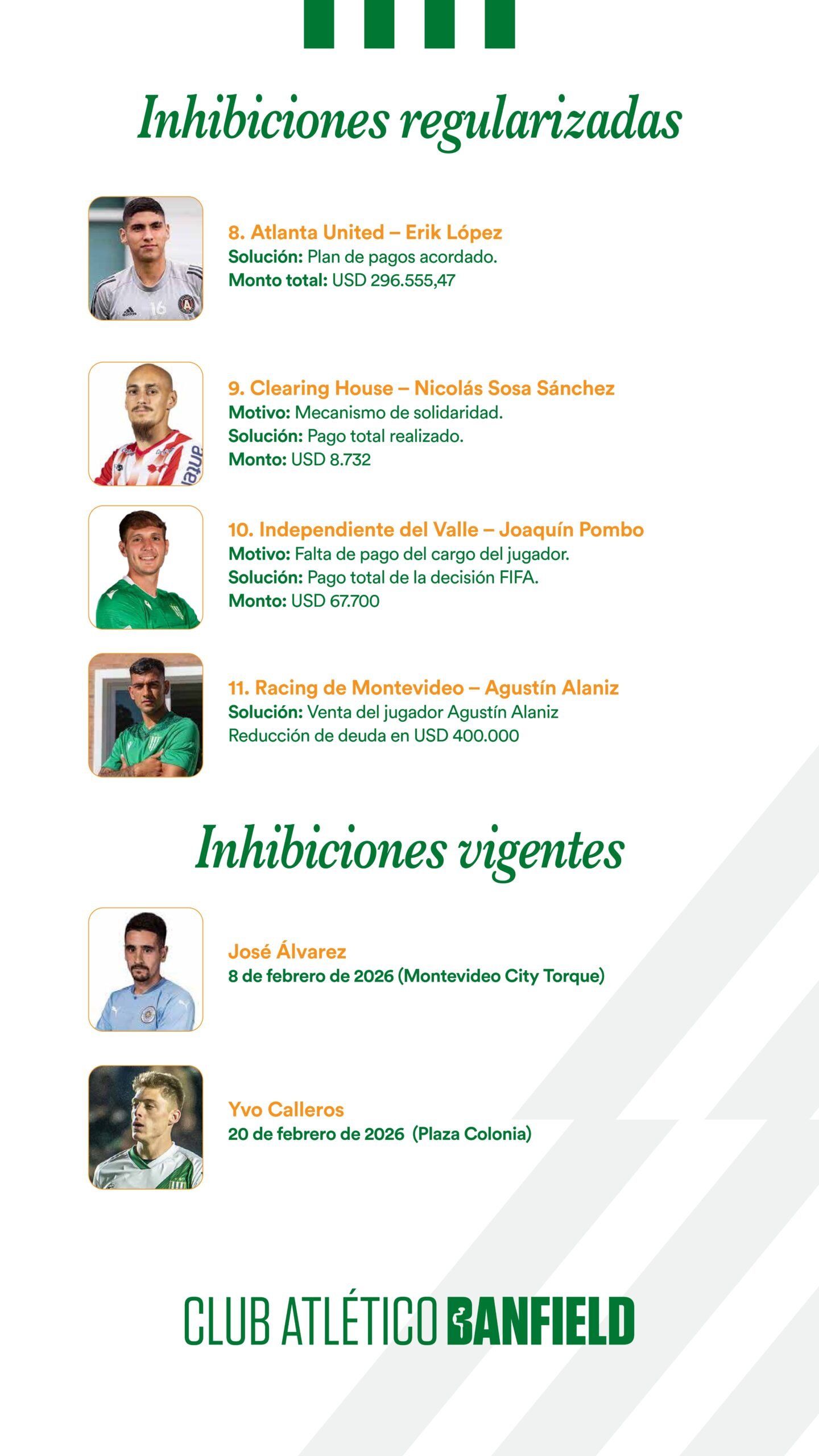 Inhibiciones regularizadas

8. Atlanta United – Erik López
Solución: Plan de pagos acordado.
Monto total: USD 296.555,47

9. Clearing House – Nicolás Sosa Sánchez
Motivo: Mecanismo de solidaridad.
Solución: Pago total realizado.
Monto: USD 8.732

10. Independiente del Valle – Joaquín Pombo
Motivo: Falta de pago del cargo del jugador.
Solución: Pago total de la decisión FIFA.
Monto: USD 67.700

11. Racing de Montevideo – Agustín Alaniz
Solución: Venta del jugador Agustín Alaniz
Reducción de deuda en USD 400.000

Inhibiciones vigentes

José Álvarez
8 de febrero de 2026 (Montevideo City Torque)

Yvo Calleros
20 de febrero de 2026 (Plaza Colonia)

CLUB ATLÉTICO BANFIELD